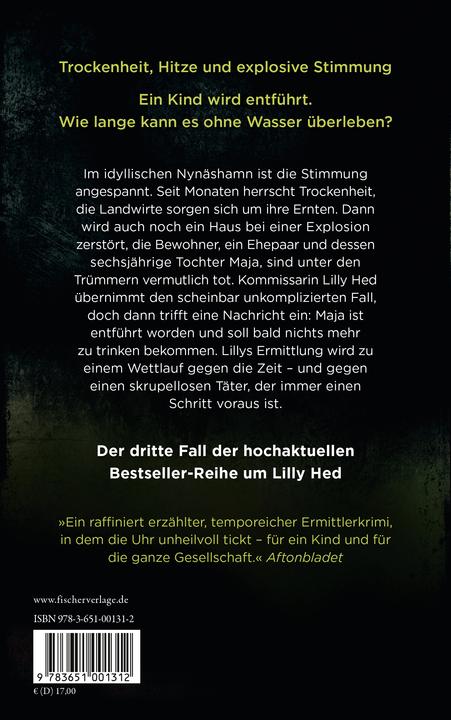 Trockenheit, Hitze und explosive Stimmung

Ein Kind wird entführt.
Wie lange kann es ohne Wasser überleben?

Im idyllischen Nynäshamn ist die Stimmung angespannt. Seit Monaten herrscht Trockenheit, die Landwirte sorgen sich um ihre Ernten. Dann wird auch noch ein Haus bei einer Explosion zerstört, die Bewohner, ein Ehepaar und dessen sechsjährige Tochter Maja, sind unter den Trümmern vermutlich tot. Kommissarin Lilly Hed übernimmt den scheinbar unkomplizierten Fall, doch dann trifft eine Nachricht ein: Maja ist entführt worden und soll bald nichts mehr zu trinken bekommen. Lillys Ermittlung wird zu einem Wettlauf gegen die Zeit – und gegen einen skrupellosen Täter, der immer einen Schritt voraus ist.

Der dritte Fall der hochaktuellen Bestseller-Reihe um Lilly Hed

»Ein raffiniert erzählter, temporeicher Ermittlerkrimi, in dem die Uhr unheilvoll tickt – für ein Kind und für die ganze Gesellschaft.« Aftonbladet

www.fischerverlage.de

ISBN 978-3-651-00131-2

9 783651 001312

€ (D) 17,00